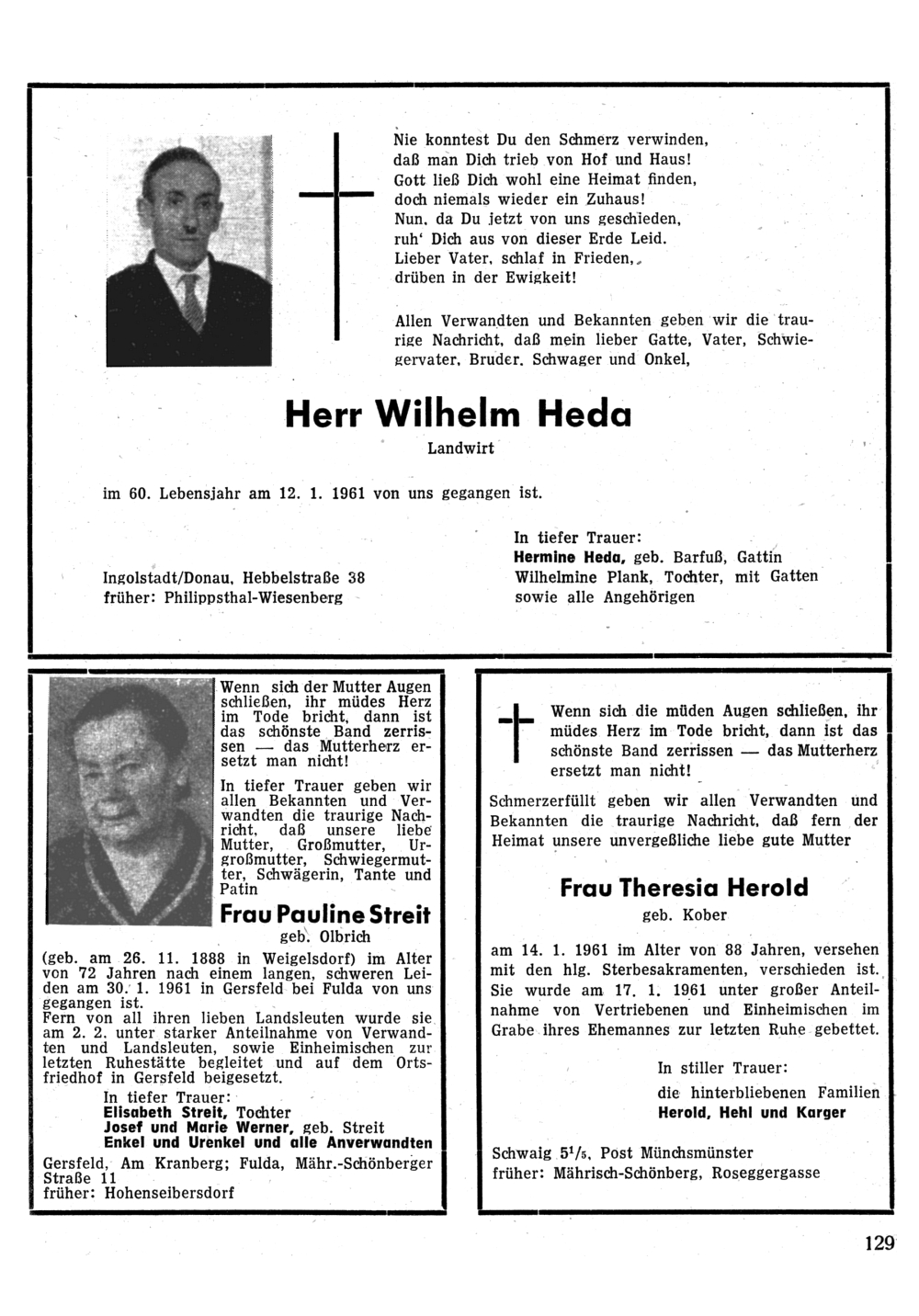 Nie konntest Du den Schmerz verwinden, daß man Dich trieb von Hof und Haus! Gott ließ Dich wohl eine Heimat finden, doch niemals wieder ein Zuhaus! Nun, da Du jetzt von uns geschieden, ruh' Dich aus von dieser Erde Leid. Lieber Vater, schlaf in Frieden, drüben in der Ewigkeit!

Allen Verwandten und Bekannten geben wir die traurige Nachricht, daß mein lieber Gatte, Vater, Schwiegervater, Bruder, Schwager und Onkel,

Herr Wilhelm Heda

Landwirt

im 60. Lebensjahr am 12. 1. 1961 von uns gegangen ist.

Ingolstadt/Donau, Hebbelstraße 38
früher: Philippsthal-Wiesenberg

In tiefer Trauer:
Hermine Heda, geb. Barfuß, Gattin
Wilhelmine Plank, Tochter, mit Gatten
sowie alle Angehörigen

Wenn sich der Mutter Augen schließen, ihr müdes Herz im Tode bricht, dann ist das schönste Band zerrissen — das Mutterherz ersetzt man nicht!

In tiefer Trauer geben wir allen Bekannten und Verwandten die traurige Nachricht, daß unsere liebe Mutter, Großmutter, Urgroßmutter, Schwiegermutter, Schwägerin, Tante und Patin

Frau Pauline Streit

geb. Olbrich

(geb. am 26. 11. 1888 in Weigelsdorf) im Alter von 72 Jahren nach einem langen, schweren Leiden am 30. 1. 1961 in Gersfeld bei Fulda von uns gegangen ist.
Fern von all ihren lieben Landsleuten wurde sie am 2. 2. unter starker Anteilnahme von Verwandten und Landsleuten, sowie Einheimischen zur letzten Ruhestätte begleitet und auf dem Ortsfriedhof in Gersfeld beigesetzt.

In tiefer Trauer:
Elisabeth Streit, Tochter
Josef und Marie Werner, geb. Streit
Enkel und Urenkel und alle Anverwandten

Gersfeld, Am Kranberg; Fulda, Mähr.-Schönberger Straße 11
früher: Hohenseibersdorf

Wenn sich die müden Augen schließen, ihr müdes Herz im Tode bricht, dann ist das schönste Band zerrissen — das Mutterherz ersetzt man nicht!

Schmerzerfüllt geben wir allen Verwandten und Bekannten die traurige Nachricht, daß fern der Heimat unsere unvergeßliche liebe gute Mutter

Frau Theresia Herold

geb. Kober

am 14. 1. 1961 im Alter von 88 Jahren, versehen mit den hlg. Sterbesakramenten, verschieden ist. Sie wurde am 17. 1. 1961 unter großer Anteilnahme von Vertriebenen und Einheimischen im Grabe ihres Ehemannes zur letzten Ruhe gebettet.

In stiller Trauer:
die hinterbliebenen Familien
Herold, Hehl und Karger

Schwaig $5^1/_5$, Post Münchsmünster
früher: Mährisch-Schönberg, Roseggergasse

129